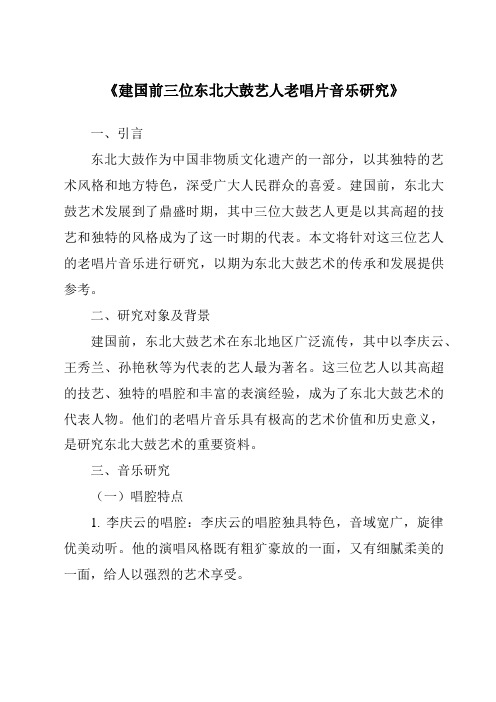 《建国前三位东北大鼓艺人老唱片音乐研究》

一、引言

东北大鼓作为中国非物质文化遗产的一部分，以其独特的艺术风格和地方特色，深受广大人民群众的喜爱。建国前，东北大鼓艺术发展到了鼎盛时期，其中三位大鼓艺人更是以其高超的技艺和独特的风格成为了这一时期的代表。本文将针对这三位艺人的老唱片音乐进行研究，以期为东北大鼓艺术的传承和发展提供参考。

二、研究对象及背景

建国前，东北大鼓艺术在东北地区广泛流传，其中以李庆云、王秀兰、孙艳秋等为代表的艺人最为著名。这三位艺人以其高超的技艺、独特的唱腔和丰富的表演经验，成为了东北大鼓艺术的代表人物。他们的老唱片音乐具有极高的艺术价值和历史意义，是研究东北大鼓艺术的重要资料。

三、音乐研究

（一）唱腔特点

1. 李庆云的唱腔：李庆云的唱腔独具特色，音域宽广，旋律优美动听。他的演唱风格既有粗犷豪放的一面，又有细腻柔美的一面，给人以强烈的艺术享受。